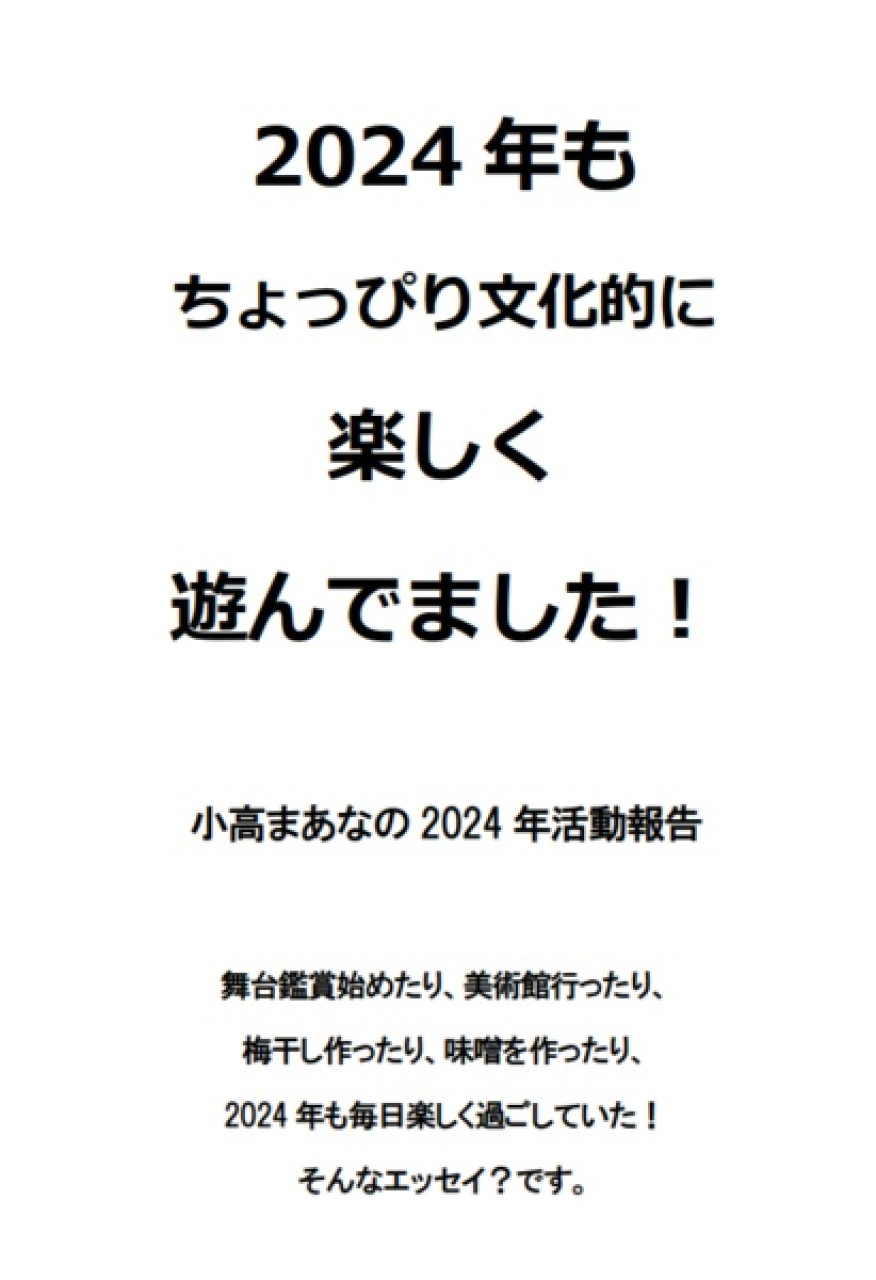 2024 年も

ちょっぴり文化的に

楽しく

遊んでました！

小高まあなの 2024 年活動報告

舞台鑑賞始めたり、美術館行ったり、
梅干し作ったり、味噌を作ったり、
2024 年も毎日楽しく過ごしていた！
そんなエッセイ？です。